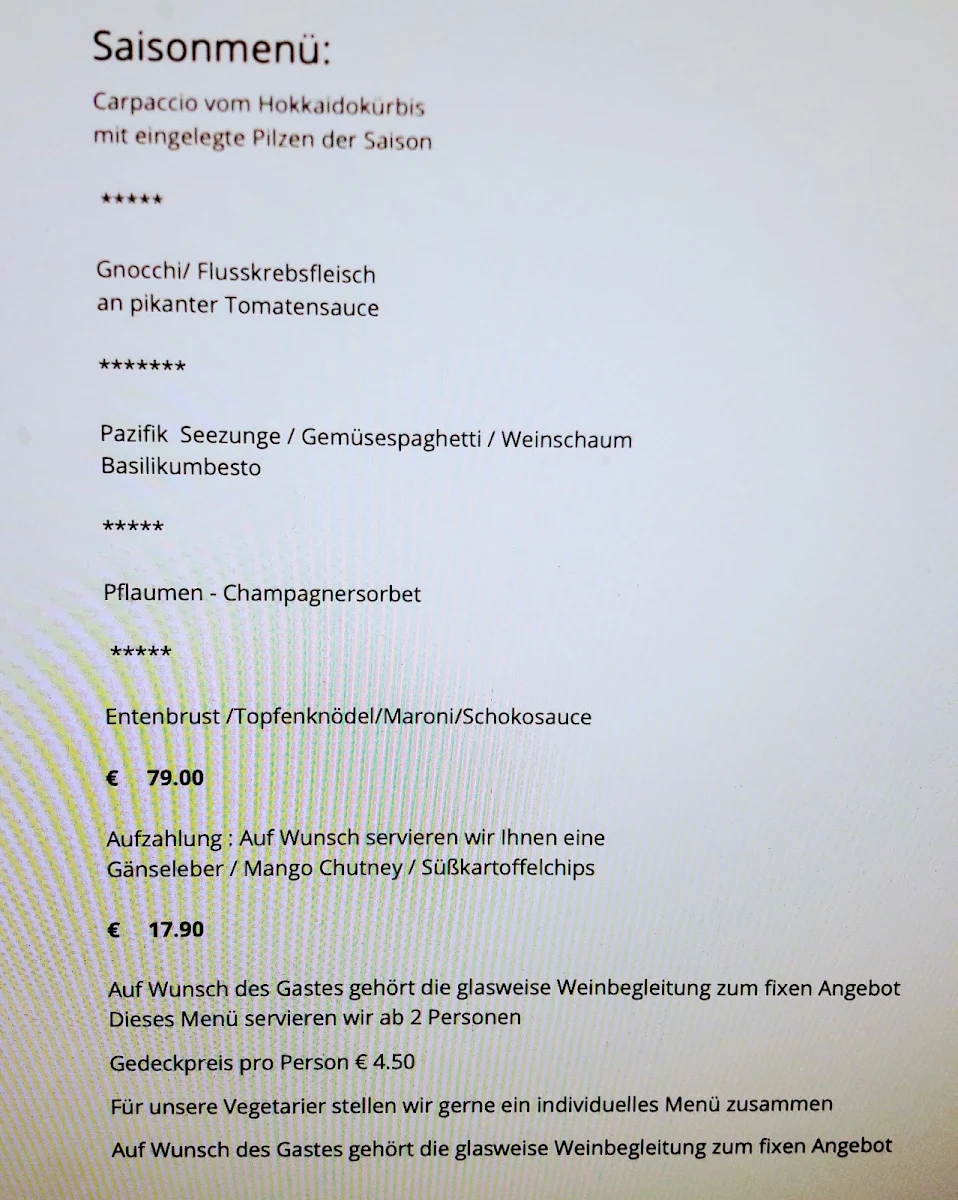 Saisonmenü:

Carpaccio vom Hokkaidokürbis
mit eingelegte Pilzen der Saison

*****

Gnocchi/ Flusskrebsfleisch
an pikanter Tomatensauce

*******

Pazifik Seezunge / Gemüsespaghetti / Weinschaum
Basilikumbesto

*****

Pflaumen - Champagnersorbet

*****

Entenbrust /Topfenknödel/Maroni/Schokosauce

€ 79.00

Aufzahlung : Auf Wunsch servieren wir Ihnen eine
Gänseleber / Mango Chutney / Süßkartoffelchips

€ 17.90

Auf Wunsch des Gastes gehört die glasweise Weinbegleitung zum fixen Angebot
Dieses Menü servieren wir ab 2 Personen

Gedeckpreis pro Person € 4.50

Für unsere Vegetarier stellen wir gerne ein individuelles Menü zusammen

Auf Wunsch des Gastes gehört die glasweise Weinbegleitung zum fixen Angebot